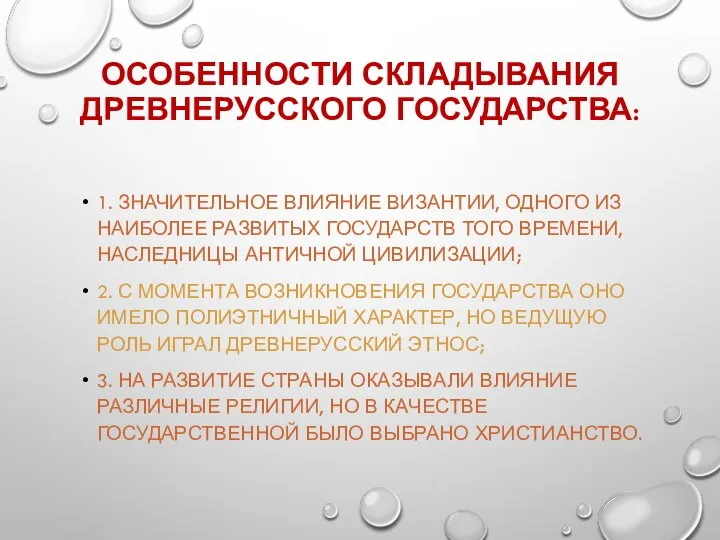 ОСОБЕННОСТИ СКЛАДЫВАНИЯ ДРЕВНЕРУССКОГО ГОСУДАРСТВА:

• 1. ЗНАЧИТЕЛЬНОЕ ВЛИЯНИЕ ВИЗАНТИИ, ОДНОГО ИЗ НАИБОЛЕЕ РАЗВИТЫХ ГОСУДАРСТВ ТОГО ВРЕМЕНИ, НАСЛЕДНИЦЫ АНТИЧНОЙ ЦИВИЛИЗАЦИИ;

• 2. С МОМЕНТА ВОЗНИКНОВЕНИЯ ГОСУДАРСТВА ОНО ИМЕЛО ПОЛИЭТНИЧНЫЙ ХАРАКТЕР, НО ВЕДУЩУЮ РОЛЬ ИГРАЛ ДРЕВНЕРУССКИЙ ЭТНОС;

• 3. НА РАЗВИТИЕ СТРАНЫ ОКАЗЫВАЛИ ВЛИЯНИЕ РАЗЛИЧНЫЕ РЕЛИГИИ, НО В КАЧЕСТВЕ ГОСУДАРСТВЕННОЙ БЫЛО ВЫБРАНО ХРИСТИАНСТВО.